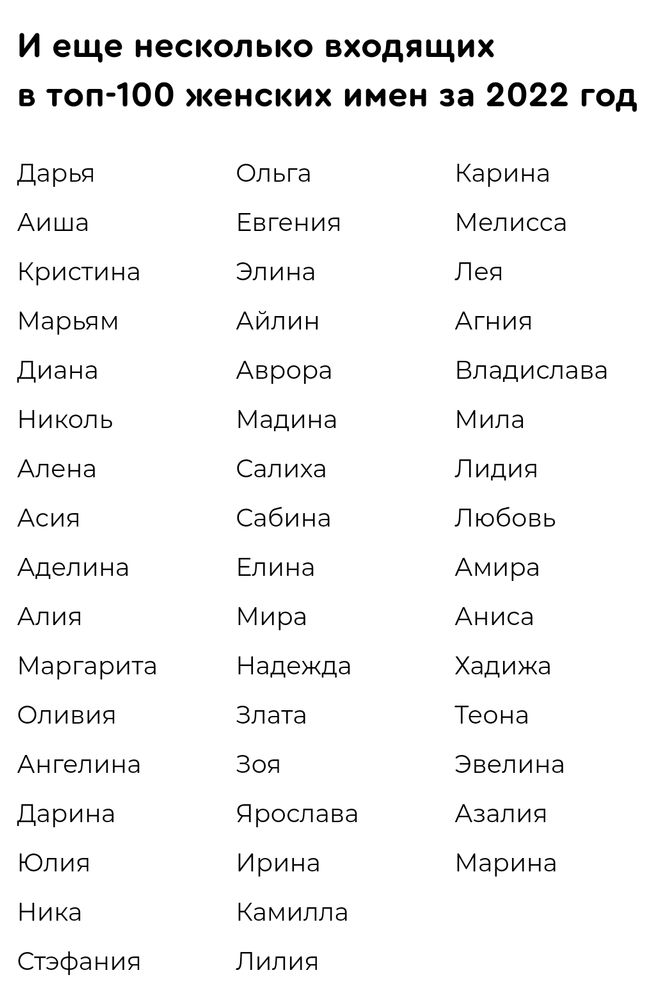 И еще несколько входящих в топ-100 женских имен за 2022 год

Дарья
Аиша
Кристина
Марьям
Диана
Николь
Алена
Асия
Аделина
Алия
Маргарита
Оливия
Ангелина
Дарина
Юлия
Ника
Стэфания

Ольга
Евгения
Элина
Айлин
Аврора
Мадина
Салиха
Сабина
Елина
Мира
Надежда
Злата
Зоя
Ярослава
Ирина
Камилла
Лилия

Карина
Мелисса
Лея
Агния
Владислава
Мила
Лидия
Любовь
Амира
Аниса
Хадижа
Теона
Эвелина
Азалия
Марина